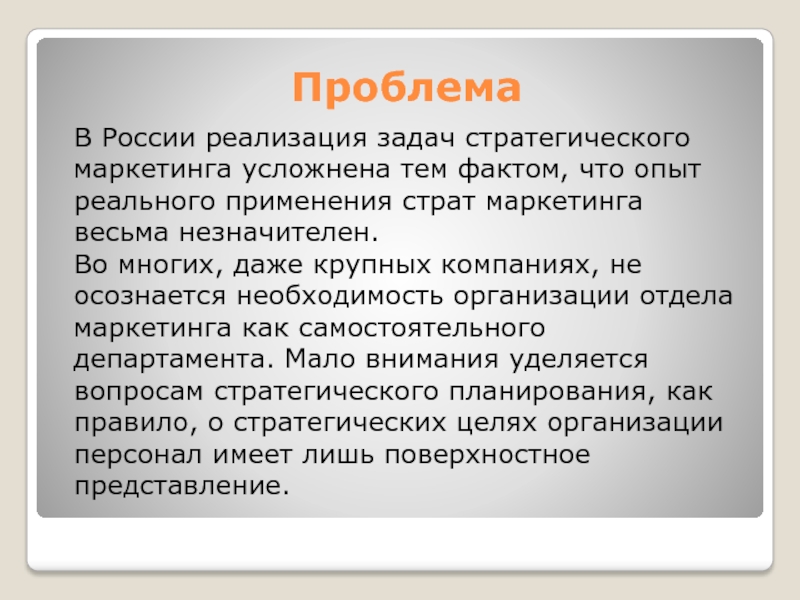 Проблема

В России реализация задач стратегического маркетинга усложнена тем фактом, что опыт реального применения страт маркетинга весьма незначителен.
Во многих, даже крупных компаниях, не осознается необходимость организации отдела маркетинга как самостоятельного департамента. Мало внимания уделяется вопросам стратегического планирования, как правило, о стратегических целях организации персонал имеет лишь поверхностное представление.